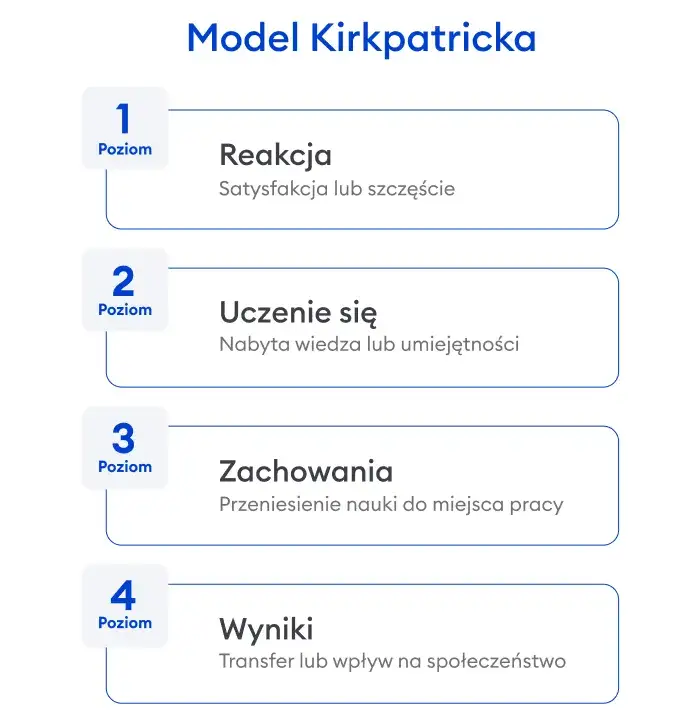 Model Kirkpatricka

1
Poziom

Reakcja
Satysfakcja lub szczęście

2
Poziom

Uczenie się
Nabyta wiedza lub umiejętności

3
Poziom

Zachowania
Przeniesienie nauki do miejsca pracy

4
Poziom

Wyniki
Transfer lub wpływ na społeczeństwo